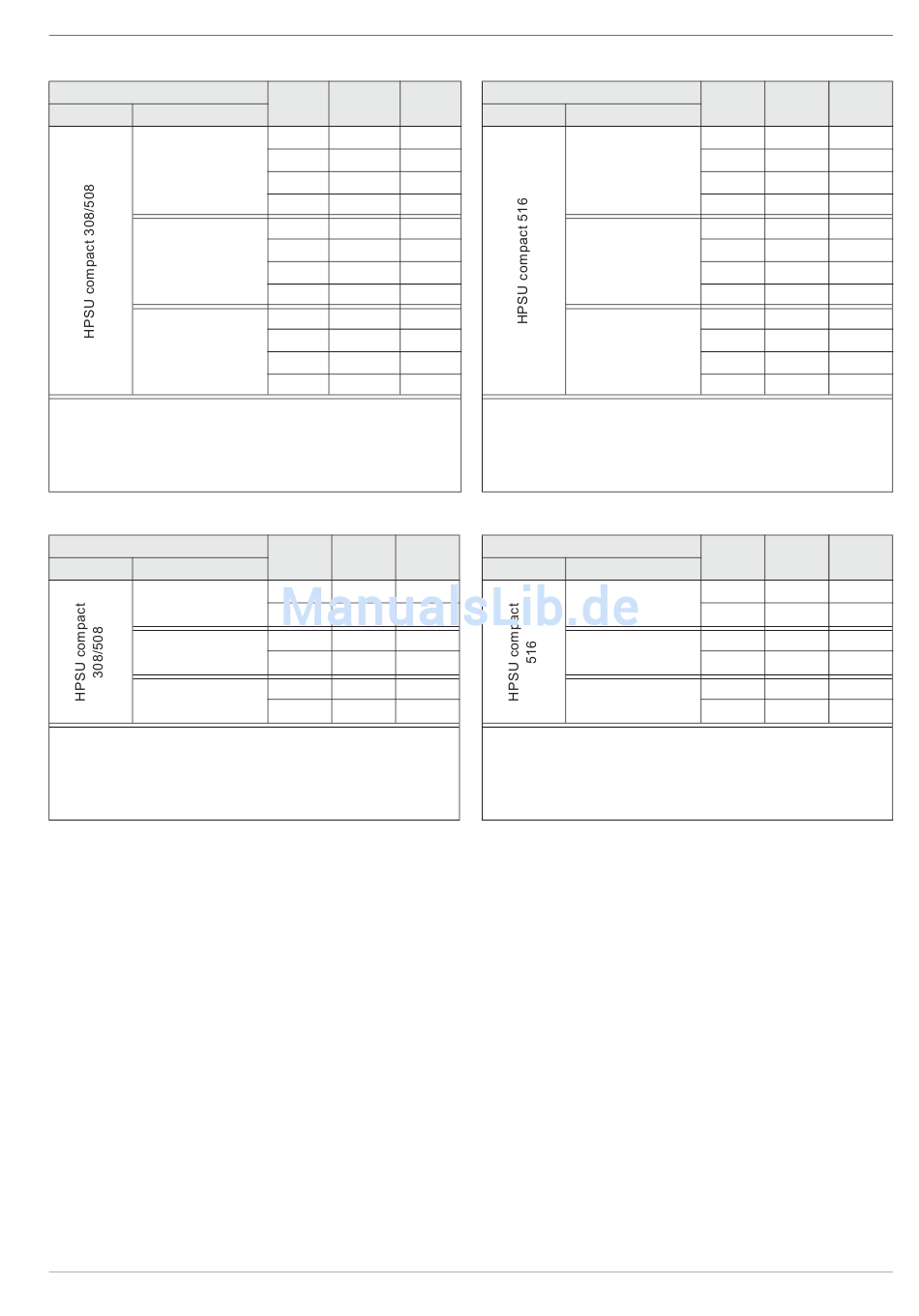 HPSU compact 308/508

HPSU compact 516

HPSU compact 308/508

HPSU compact 516

ManualsLib.de